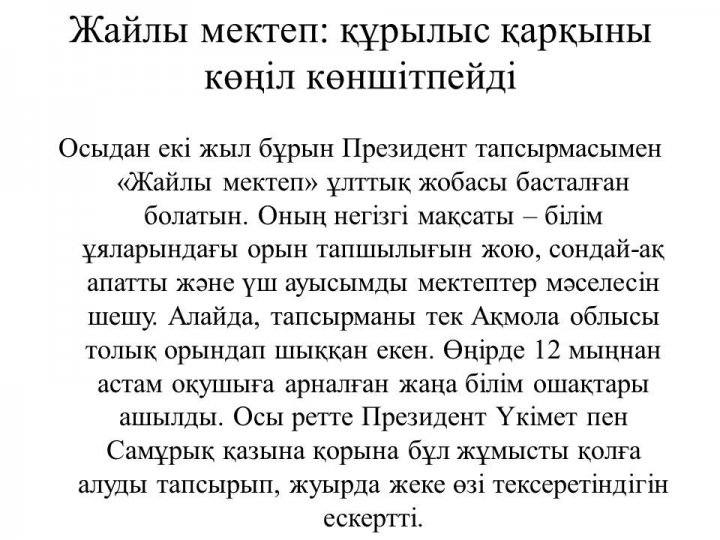 Жайлы мектеп: құрылыс қарқыны көңіл көншітпейді

Осыдан екі жыл бұрын Президент тапсырмасымен «Жайлы мектеп» ұлттық жобасы басталған болатын. Оның негізгі мақсаты – білім ұяларындағы орын тапшылығын жою, сондай-ақ апатты және үш ауысымды мектептер мәселесін шешу. Алайда, тапсырманы тек Ақмола облысы толық орындап шыққан екен. Өңірде 12 мыңнан астам оқушыға арналған жаңа білім ошақтары ашылды. Осы ретте Президент Үкімет пен Самұрық қазына қорына бұл жұмысты қолға алуды тапсырып, жуырда жеке өзі тексеретіндігін ескертті.